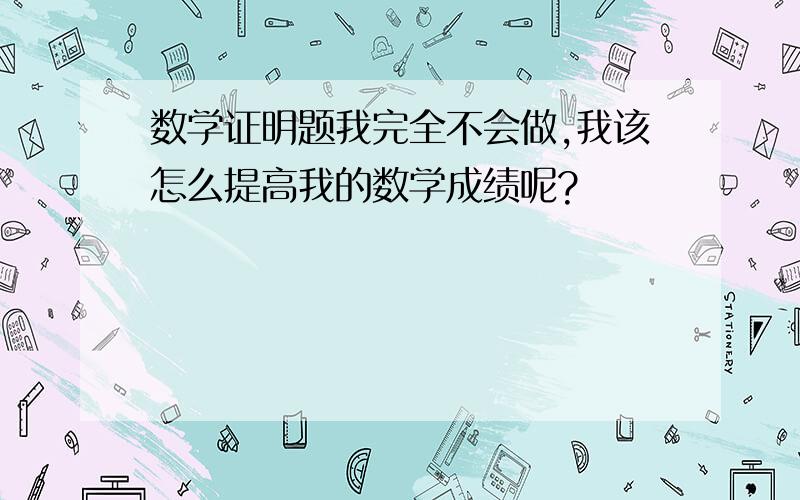 数学证明题我完全不会做,我该怎么提高我的数学成绩呢?

STATIONERY